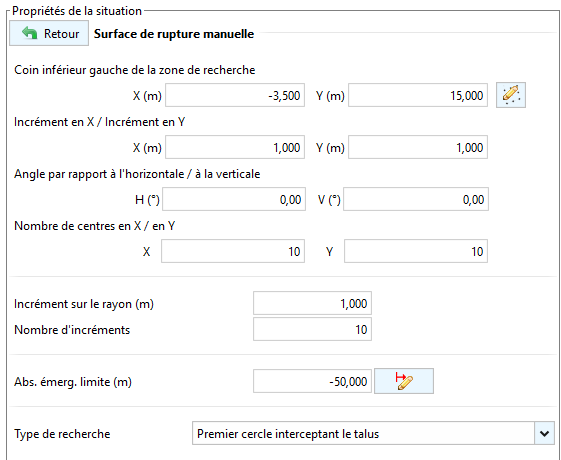 Propriétés de la situation

Retour Surface de rupture manuelle

Coin inférieur gauche de la zone de recherche

X (m) -3,500 Y (m) 15,000

Incrément en X / Incrément en Y

X (m) 1,000 Y (m) 1,000

Angle par rapport à l'horizontale / à la verticale

H (°) 0,00 V (°) 0,00

Nombre de centres en X / en Y

X 10 Y 10

Incrément sur le rayon (m) 1,000

Nombre d'incréments 10

Abs. émerg. limite (m) -50,000

Type de recherche Premier cercle interceptant le talus